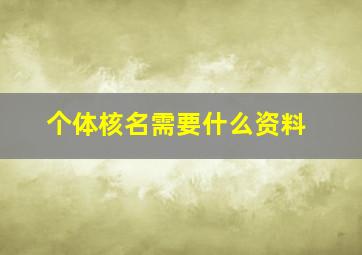 个体核名需要什么资料